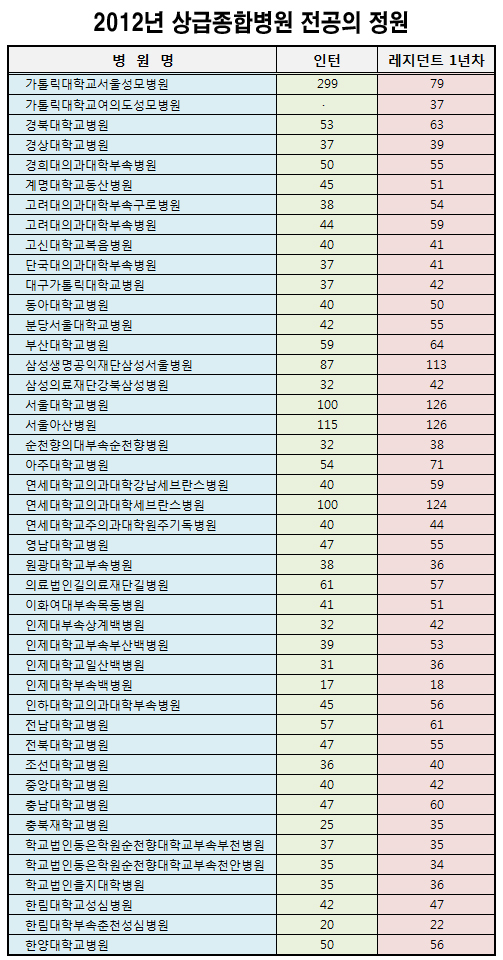 2012년 상급종합병원 전공의 정원

| 병 원 명 | 인턴 | 레지던트 1년차 |
|---|---|---|
| 가톨릭대학교서울성모병원 | 299 | 79 |
| 가톨릭대학교여의도성모병원 | · | 37 |
| 경북대학교병원 | 53 | 63 |
| 경상대학교병원 | 37 | 39 |
| 경희대의과대학부속병원 | 50 | 55 |
| 계명대학교동산병원 | 45 | 51 |
| 고려대의과대학부속구로병원 | 38 | 54 |
| 고려대의과대학부속병원 | 44 | 59 |
| 고신대학교복음병원 | 40 | 41 |
| 단국대의과대학부속병원 | 37 | 41 |
| 대구가톨릭대학교병원 | 37 | 42 |
| 동아대학교병원 | 40 | 50 |
| 분당서울대학교병원 | 42 | 55 |
| 부산대학교병원 | 59 | 64 |
| 삼성생명공익재단삼성서울병원 | 87 | 113 |
| 삼성의료재단강북삼성병원 | 32 | 42 |
| 서울대학교병원 | 100 | 126 |
| 서울아산병원 | 115 | 126 |
| 순천향의대부속순천향병원 | 32 | 38 |
| 아주대학교병원 | 54 | 71 |
| 연세대학교의과대학강남세브란스병원 | 40 | 59 |
| 연세대학교의과대학세브란스병원 | 100 | 124 |
| 연세대학교주의과대학원주기독병원 | 40 | 44 |
| 영남대학교병원 | 47 | 55 |
| 원광대학교부속병원 | 38 | 36 |
| 의료법인길의료재단길병원 | 61 | 57 |
| 이화여대부속목동병원 | 41 | 51 |
| 인제대부속상계백병원 | 32 | 42 |
| 인제대학교부속부산백병원 | 39 | 53 |
| 인제대학교일산백병원 | 31 | 36 |
| 인제대학부속백병원 | 17 | 18 |
| 인하대학교의과대학부속병원 | 45 | 56 |
| 전남대학교병원 | 57 | 61 |
| 전북대학교병원 | 47 | 55 |
| 조선대학교병원 | 36 | 40 |
| 중앙대학교병원 | 40 | 42 |
| 충남대학교병원 | 47 | 60 |
| 충북재학교병원 | 25 | 35 |
| 학교법인동은학원순천향대학교부속부천병원 | 37 | 35 |
| 학교법인동은학원순천향대학교부속천안병원 | 35 | 34 |
| 학교법인을지대학병원 | 35 | 36 |
| 한림대학교성심병원 | 42 | 47 |
| 한림대학부속춘천성심병원 | 20 | 22 |
| 한양대학교병원 | 50 | 56 |